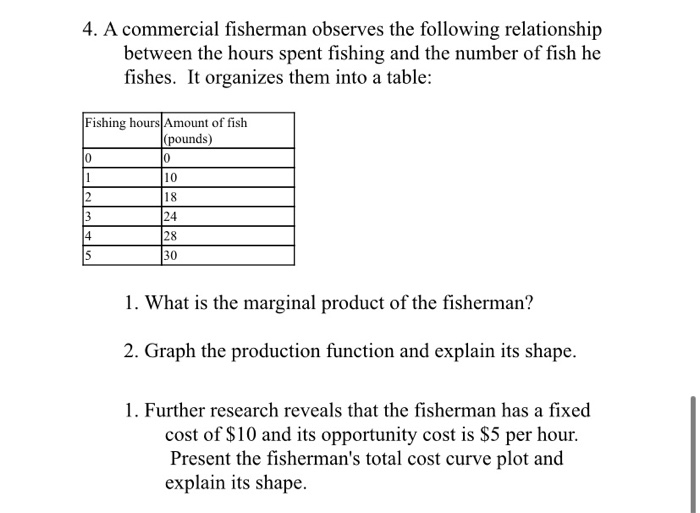 4. A commercial fisherman observes the following relationship between the hours spent fishing and the number of fish he fishes. It organizes them into a table:

| Fishing hours | Amount of fish (pounds) |
|---|---|
| 0 | 0 |
| 1 | 10 |
| 2 | 18 |
| 3 | 24 |
| 4 | 28 |
| 5 | 30 |

1. What is the marginal product of the fisherman?

2. Graph the production function and explain its shape.

1. Further research reveals that the fisherman has a fixed cost of \$10 and its opportunity cost is \$5 per hour. Present the fisherman's total cost curve plot and explain its shape.